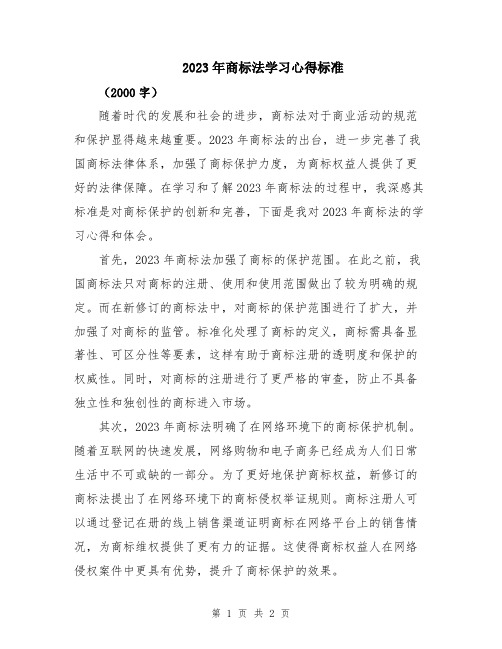 2023年商标法学习心得标准

（2000字）

随着时代的发展和社会的进步，商标法对于商业活动的规范和保护显得越来越重要。2023年商标法的出台，进一步完善了我国商标法律体系，加强了商标保护力度，为商标权益人提供了更好的法律保障。在学习和了解2023年商标法的过程中，我深感其标准是对商标保护的创新和完善，下面是我对2023年商标法的学习心得和体会。

首先，2023年商标法加强了商标的保护范围。在此之前，我国商标法只对商标的注册、使用和使用范围做出了较为明确的规定。而在新修订的商标法中，对商标的保护范围进行了扩大，并加强了对商标的监管。标准化处理了商标的定义，商标需具备显著性、可区分性等要素，这样有助于商标注册的透明度和保护的权威性。同时，对商标的注册进行了更严格的审查，防止不具备独立性和独创性的商标进入市场。

其次，2023年商标法明确了在网络环境下的商标保护机制。随着互联网的快速发展，网络购物和电子商务已经成为人们日常生活中不可或缺的一部分。为了更好地保护商标权益，新修订的商标法提出了在网络环境下的商标侵权举证规则。商标注册人可以通过登记在册的线上销售渠道证明商标在网络平台上的销售情况，为商标维权提供了更有力的证据。这使得商标权益人在网络侵权案件中更具有优势，提升了商标保护的效果。

第 1 页 共 2 页